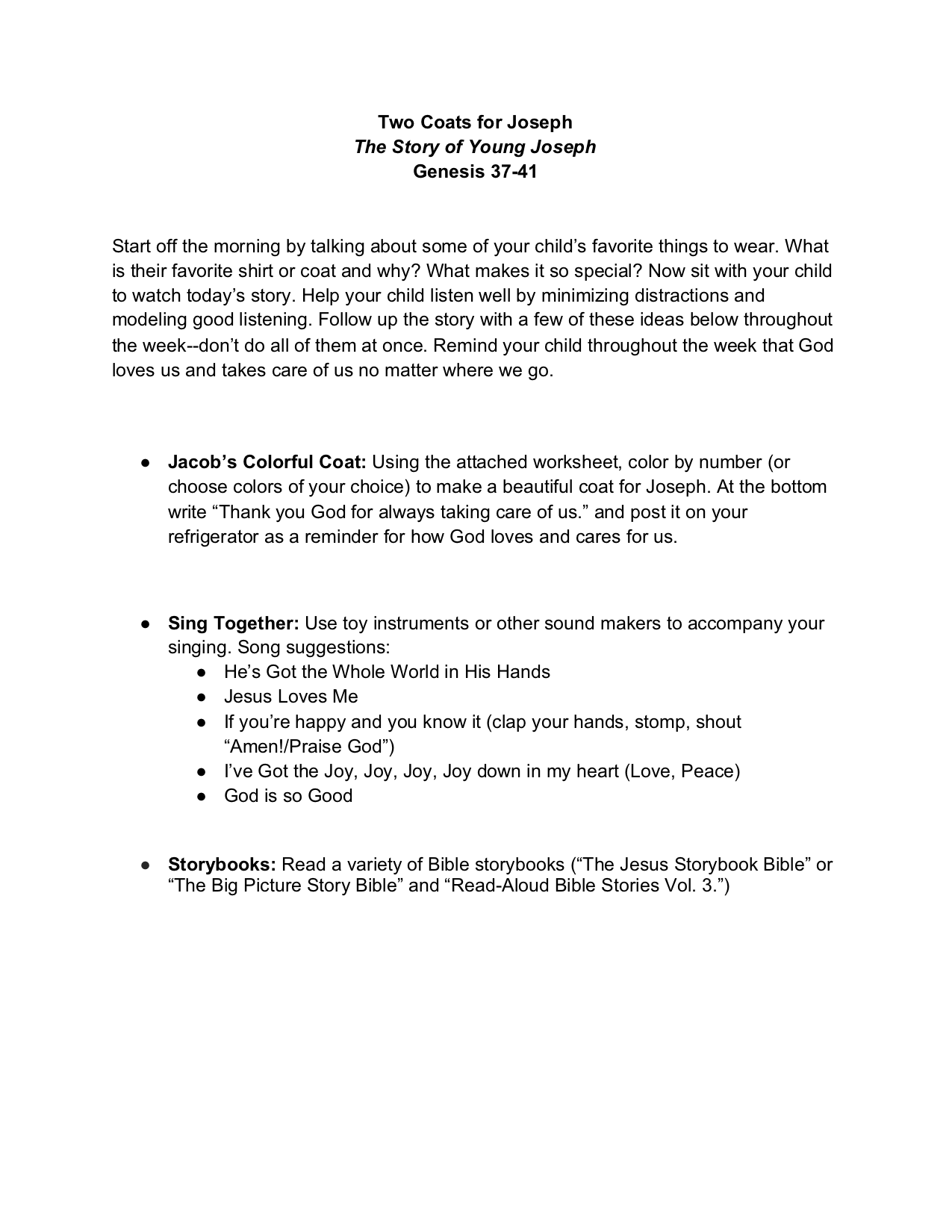 Two Coats for Joseph
The Story of Young Joseph
Genesis 37-41

Start off the morning by talking about some of your child's favorite things to wear. What is their favorite shirt or coat and why? What makes it so special? Now sit with your child to watch today's story. Help your child listen well by minimizing distractions and modeling good listening. Follow up the story with a few of these ideas below throughout the week--don't do all of them at once. Remind your child throughout the week that God loves us and takes care of us no matter where we go.

• Jacob's Colorful Coat: Using the attached worksheet, color by number (or choose colors of your choice) to make a beautiful coat for Joseph. At the bottom write "Thank you God for always taking care of us." and post it on your refrigerator as a reminder for how God loves and cares for us.

• Sing Together: Use toy instruments or other sound makers to accompany your singing. Song suggestions:
• He's Got the Whole World in His Hands
• Jesus Loves Me
• If you're happy and you know it (clap your hands, stomp, shout "Amen!/Praise God")
• I've Got the Joy, Joy, Joy, Joy down in my heart (Love, Peace)
• God is so Good

• Storybooks: Read a variety of Bible storybooks ("The Jesus Storybook Bible" or "The Big Picture Story Bible" and "Read-Aloud Bible Stories Vol. 3.")